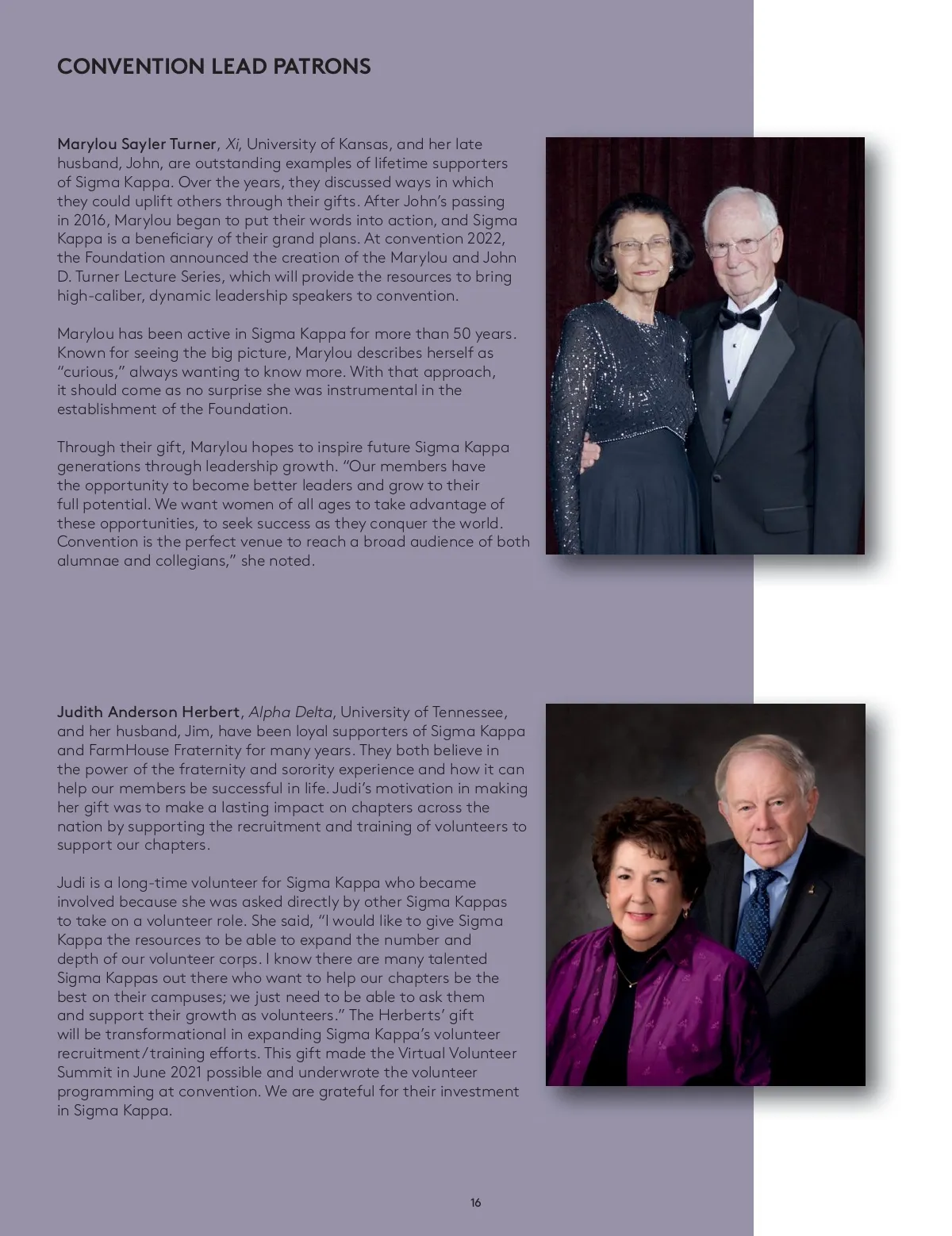 CONVENTION LEAD PATRONS

Marylou Sayler Turner, Xi, University of Kansas, and her late husband, John, are outstanding examples of lifetime supporters of Sigma Kappa. Over the years, they discussed ways in which they could uplift others through their gifts. After John's passing in 2016, Marylou began to put their words into action, and Sigma Kappa is a beneficiary of their grand plans. At convention 2022, the Foundation announced the creation of the Marylou and John D. Turner Lecture Series, which will provide the resources to bring high-caliber, dynamic leadership speakers to convention.

Marylou has been active in Sigma Kappa for more than 50 years. Known for seeing the big picture, Marylou describes herself as "curious," always wanting to know more. With that approach, it should come as no surprise she was instrumental in the establishment of the Foundation.

Through their gift, Marylou hopes to inspire future Sigma Kappa generations through leadership growth. "Our members have the opportunity to become better leaders and grow to their full potential. We want women of all ages to take advantage of these opportunities, to seek success as they conquer the world. Convention is the perfect venue to reach a broad audience of both alumnae and collegians," she noted.

Judith Anderson Herbert, Alpha Delta, University of Tennessee, and her husband, Jim, have been loyal supporters of Sigma Kappa and FarmHouse Fraternity for many years. They both believe in the power of the fraternity and sorority experience and how it can help our members be successful in life. Judi's motivation in making her gift was to make a lasting impact on chapters across the nation by supporting the recruitment and training of volunteers to support our chapters.

Judi is a long-time volunteer for Sigma Kappa who became involved because she was asked directly by other Sigma Kappas to take on a volunteer role. She said, "I would like to give Sigma Kappa the resources to be able to expand the number and depth of our volunteer corps. I know there are many talented Sigma Kappas out there who want to help our chapters be the best on their campuses; we just need to be able to ask them and support their growth as volunteers." The Herberts' gift will be transformational in expanding Sigma Kappa's volunteer recruitment/training efforts. This gift made the Virtual Volunteer Summit in June 2021 possible and underwrote the volunteer programming at convention. We are grateful for their investment in Sigma Kappa.

16